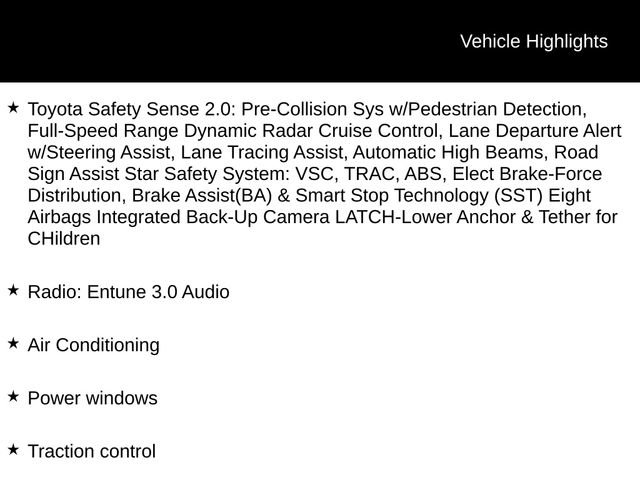 Vehicle Highlights

★ Toyota Safety Sense 2.0: Pre-Collision Sys w/Pedestrian Detection, Full-Speed Range Dynamic Radar Cruise Control, Lane Departure Alert w/Steering Assist, Lane Tracing Assist, Automatic High Beams, Road Sign Assist Star Safety System: VSC, TRAC, ABS, Elect Brake-Force Distribution, Brake Assist(BA) & Smart Stop Technology (SST) Eight Airbags Integrated Back-Up Camera LATCH-Lower Anchor & Tether for CHildren

★ Radio: Entune 3.0 Audio

★ Air Conditioning

★ Power windows

★ Traction control